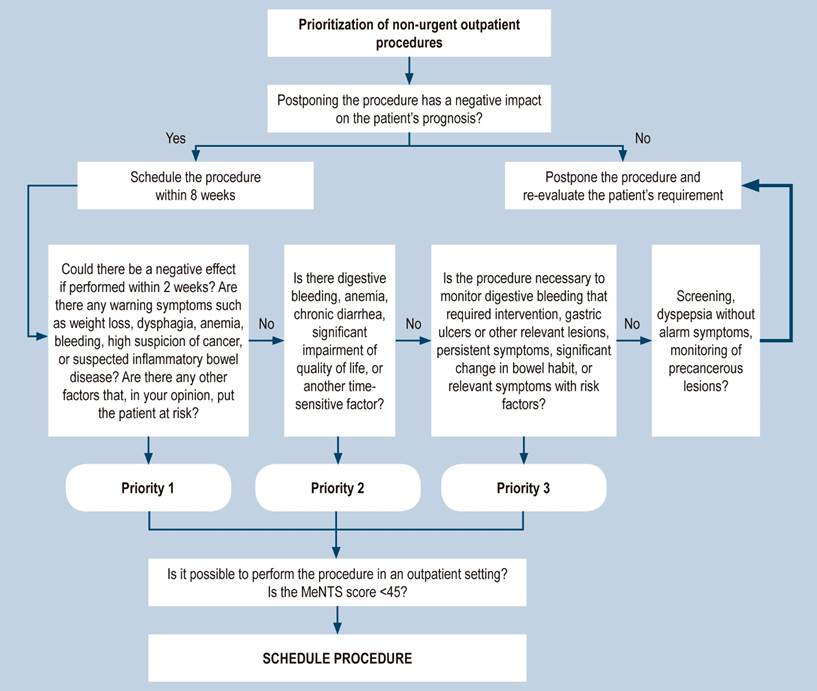 Prioritization of non-urgent outpatient procedures

Postponing the procedure has a negative impact on the patient's prognosis?

Yes

No

Schedule the procedure within 8 weeks

Postpone the procedure and re-evaluate the patient's requirement

Could there be a negative effect if performed within 2 weeks? Are there any warning symptoms such as weight loss, dysphagia, anemia, bleeding, high suspicion of cancer, or suspected inflammatory bowel disease? Are there any other factors that, in your opinion, put the patient at risk?

No

Is there digestive bleeding, anemia, chronic diarrhea, significant impairment of quality of life, or another time-sensitive factor?

No

Is the procedure necessary to monitor digestive bleeding that required intervention, gastric ulcers or other relevant lesions, persistent symptoms, significant change in bowel habit, or relevant symptoms with risk factors?

No

Screening, dyspepsia without alarm symptoms, monitoring of precancerous lesions?

Priority 1

Priority 2

Priority 3

Is it possible to perform the procedure in an outpatient setting? Is the MeNTS score <45?

SCHEDULE PROCEDURE